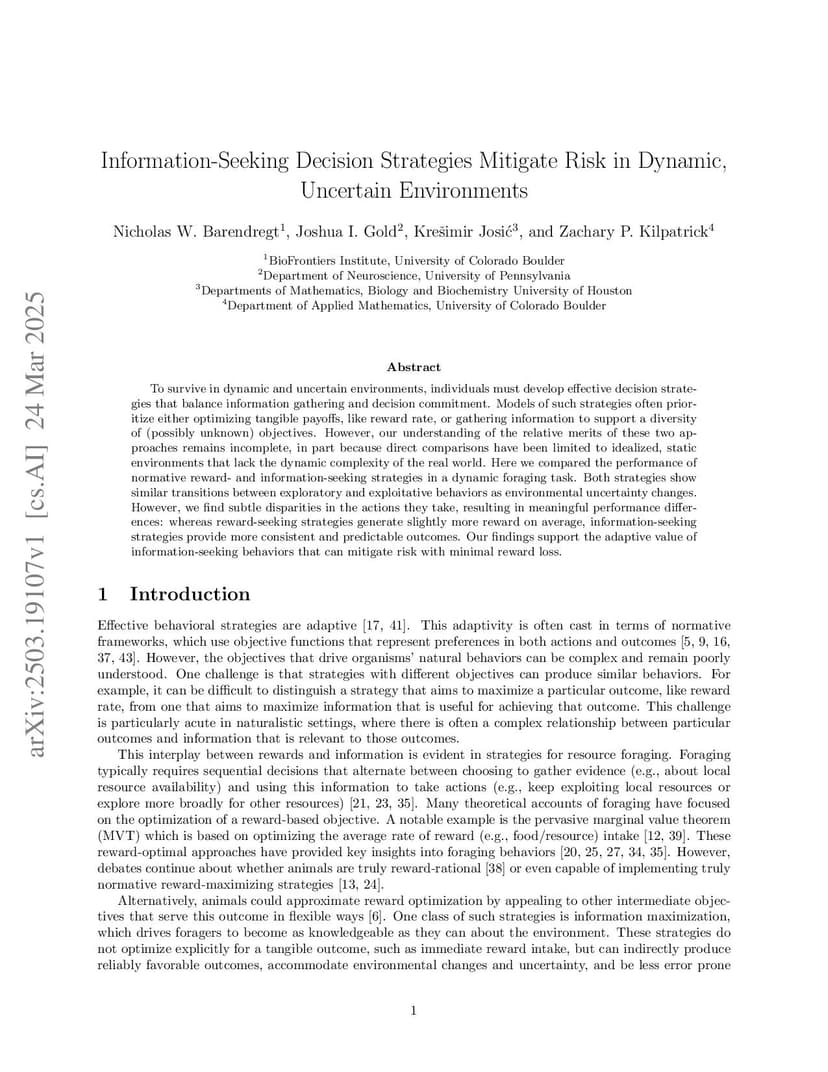 arXiv:2503.19107v1 [cs.AI] 24 Mar 2025

Information-Seeking Decision Strategies Mitigate Risk in Dynamic, Uncertain Environments

Nicholas W. Barendregt$^1$, Joshua I. Gold$^2$, Krešimir Josić$^3$, and Zachary P. Kilpatrick$^4$

$^1$BioFrontiers Institute, University of Colorado Boulder
$^2$Department of Neuroscience, University of Pennsylvania
$^3$Departments of Mathematics, Biology and Biochemistry University of Houston
$^4$Department of Applied Mathematics, University of Colorado Boulder

Abstract

To survive in dynamic and uncertain environments, individuals must develop effective decision strategies that balance information gathering and decision commitment. Models of such strategies often prioritize either optimizing tangible payoffs, like reward rate, or gathering information to support a diversity of (possibly unknown) objectives. However, our understanding of the relative merits of these two approaches remains incomplete, in part because direct comparisons have been limited to idealized, static environments that lack the dynamic complexity of the real world. Here we compared the performance of normative reward- and information-seeking strategies in a dynamic foraging task. Both strategies show similar transitions between exploratory and exploitative behaviors as environmental uncertainty changes. However, we find subtle disparities in the actions they take, resulting in meaningful performance differences: whereas reward-seeking strategies generate slightly more reward on average, information-seeking strategies provide more consistent and predictable outcomes. Our findings support the adaptive value of information-seeking behaviors that can mitigate risk with minimal reward loss.

1 Introduction

Effective behavioral strategies are adaptive [17, 41]. This adaptivity is often cast in terms of normative frameworks, which use objective functions that represent preferences in both actions and outcomes [5, 9, 16, 37, 43]. However, the objectives that drive organisms' natural behaviors can be complex and remain poorly understood. One challenge is that strategies with different objectives can produce similar behaviors. For example, it can be difficult to distinguish a strategy that aims to maximize a particular outcome, like reward rate, from one that aims to maximize information that is useful for achieving that outcome. This challenge is particularly acute in naturalistic settings, where there is often a complex relationship between particular outcomes and information that is relevant to those outcomes.

This interplay between rewards and information is evident in strategies for resource foraging. Foraging typically requires sequential decisions that alternate between choosing to gather evidence (e.g., about local resource availability) and using this information to take actions (e.g., keep exploiting local resources or explore more broadly for other resources) [21, 23, 35]. Many theoretical accounts of foraging have focused on the optimization of a reward-based objective. A notable example is the pervasive marginal value theorem (MVT) which is based on optimizing the average rate of reward (e.g., food/resource) intake [12, 39]. These reward-optimal approaches have provided key insights into foraging behaviors [20, 25, 27, 34, 35]. However, debates continue about whether animals are truly reward-rational [38] or even capable of implementing truly normative reward-maximizing strategies [13, 24].

Alternatively, animals could approximate reward optimization by appealing to other intermediate objectives that serve this outcome in flexible ways [6]. One class of such strategies is information maximization, which drives foragers to become as knowledgeable as they can about the environment. These strategies do not optimize explicitly for a tangible outcome, such as immediate reward intake, but can indirectly produce reliably favorable outcomes, accommodate environmental changes and uncertainty, and be less error prone

1